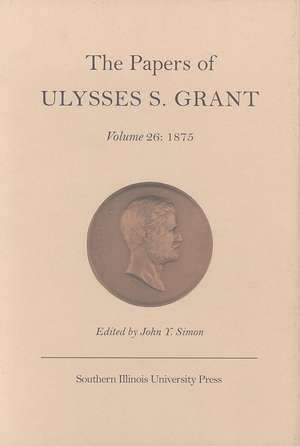 The Papers of
ULYSSES S. GRANT

Volume 26: 1875

Edited by John Y. Simon

Southern Illinois University Press